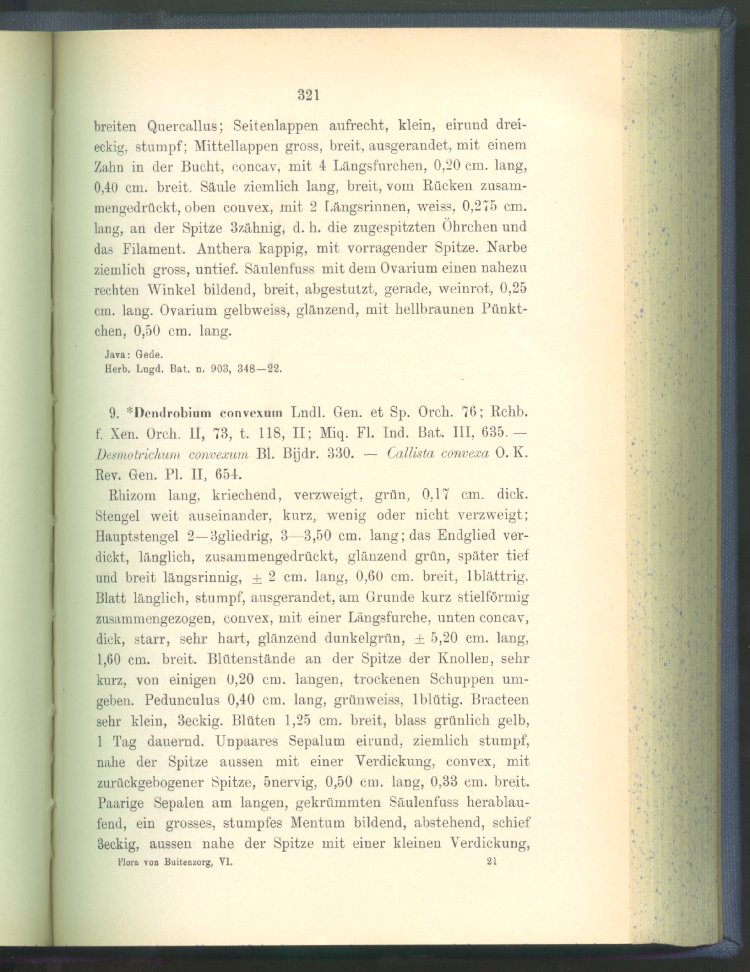 321

breiten Quercallus; Seitenlappen aufrecht, klein, eirund dreieckig, stumpf; Mittellappen gross, breit, ausgerandet, mit einem Zahn in der Bucht, concav, mit 4 Längsfurchen, 0,20 cm. lang, 0,40 cm. breit. Säule ziemlich lang, breit, vom Rücken zusammengedrückt, oben convex, mit 2 Längsrinnen, weiss, 0,275 cm. lang, an der Spitze 3zähnig, d. h. die zugespitzten Öhrchen und das Filament. Anthera kappig, mit vorragender Spitze. Narbe ziemlich gross, untief. Säulenfuss mit dem Ovarium einen nahezu rechten Winkel bildend, breit, abgestutzt, gerade, weinrot, 0,25 cm. lang. Ovarium gelbweiss, glänzend, mit hellbraunen Pünktchen, 0,50 cm. lang.

Java: Gede.
Herb. Lugd. Bat. n. 903, 348—22.

9. *Dendrobium convexum Lndl. Gen. et Sp. Orch. 76; Rchb. f. Xen. Orch. II, 73, t. 118, II; Miq. Fl. Ind. Bat. III, 635. — Desmotrichum convexum Bl. Bijdr. 330. — Callista convexa O. K. Rev. Gen. Pl. II, 654.

Rhizom lang, kriechend, verzweigt, grün, 0,17 cm. dick. Stengel weit auseinander, kurz, wenig oder nicht verzweigt; Hauptstengel 2—3gliedrig, 3—3,50 cm. lang; das Endglied verdickt, länglich, zusammengedrückt, glänzend grün, später tief und breit längsrinnig, ± 2 cm. lang, 0,60 cm. breit, 1blättrig. Blatt länglich, stumpf, ausgerandet, am Grunde kurz stielförmig zusammengezogen, convex, mit einer Längsfurche, unten concav, dick, starr, sehr hart, glänzend dunkelgrün, ± 5,20 cm. lang, 1,60 cm. breit. Blütenstände an der Spitze der Knollen, sehr kurz, von einigen 0,20 cm. langen, trockenen Schuppen umgeben. Pedunculus 0,40 cm. lang, grünweiss, 1blütig. Bracteen sehr klein, 3eckig. Blüten 1,25 cm. breit, blass grünlich gelb, 1 Tag dauernd. Unpaares Sepalum eirund, ziemlich stumpf, nahe der Spitze aussen mit einer Verdickung, convex, mit zurückgebogener Spitze, 5nervig, 0,50 cm. lang, 0,33 cm. breit. Paarige Sepalen am langen, gekrümmten Säulenfuss herablaufend, ein grosses, stumpfes Mentum bildend, abstehend, schief 3eckig, aussen nahe der Spitze mit einer kleinen Verdickung,

Flora von Buitenzorg, VI. 21